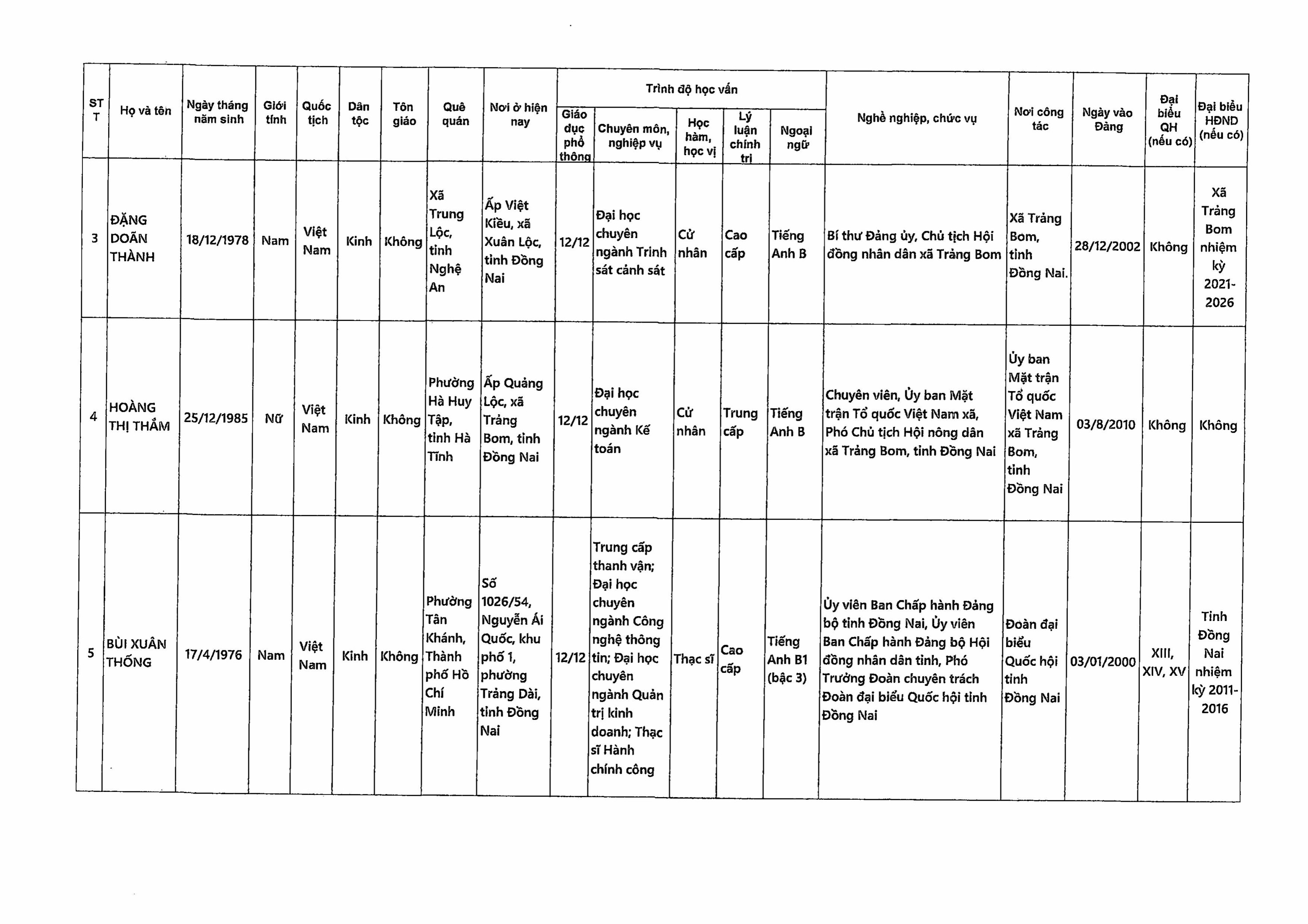 | STT | Họ và tên | Ngày tháng năm sinh | Giới tính | Quốc tịch | Dân tộc | Tôn giáo | Quê quán | Nơi ở hiện nay | Trình độ học vấn: Giáo dục phổ thông | Trình độ học vấn: Chuyên môn, nghiệp vụ | Trình độ học vấn: Học hàm, học vị | Trình độ học vấn: Lý luận chính trị | Trình độ học vấn: Ngoại ngữ | Nghề nghiệp, chức vụ | Nơi công tác | Ngày vào Đảng | Đại biểu QH (nếu có) | Đại biểu HĐND (nếu có) |
|---|---|---|---|---|---|---|---|---|---|---|---|---|---|---|---|---|---|---|
| 3 | ĐẶNG DOÃN THÀNH | 18/12/1978 | Nam | Việt Nam | Kinh | Không | Xã Trung Lộc, tỉnh Nghệ An | Ấp Việt Kiều, xã Xuân Lộc, tỉnh Đồng Nai | 12/12 | Đại học chuyên ngành Trinh sát cảnh sát | Cử nhân | Cao cấp | Tiếng Anh B | Bí thư Đảng ủy, Chủ tịch Hội đồng nhân dân xã Trảng Bom | Xã Trảng Bom, tỉnh Đồng Nai. | 28/12/2002 | Không | Xã Trảng Bom nhiệm kỳ 2021-2026 |
| 4 | HOÀNG THỊ THẮM | 25/12/1985 | Nữ | Việt Nam | Kinh | Không | Phường Hà Huy Tập, tỉnh Hà Tĩnh | Ấp Quảng Lộc, xã Trảng Bom, tỉnh Đồng Nai | 12/12 | Đại học chuyên ngành Kế toán | Cử nhân | Trung cấp | Tiếng Anh B | Chuyên viên, Ủy ban Mặt trận Tổ quốc Việt Nam xã, Phó Chủ tịch Hội nông dân xã Trảng Bom, tỉnh Đồng Nai | Ủy ban Mặt trận Tổ quốc Việt Nam xã Trảng Bom, tỉnh Đồng Nai | 03/8/2010 | Không | Không |
| 5 | BÙI XUÂN THỐNG | 17/4/1976 | Nam | Việt Nam | Kinh | Không | Phường Tân Khánh, Thành phố Hồ Chí Minh | Số 1026/54, Nguyễn Ái Quốc, khu phố 1, phường Trảng Dài, tỉnh Đồng Nai | 12/12 | Trung cấp thanh vận; Đại học chuyên ngành Công nghệ thông tin; Đại học chuyên ngành Quản trị kinh doanh; Thạc sĩ Hành chính công | Thạc sĩ | Cao cấp | Tiếng Anh B1 (bậc 3) | Ủy viên Ban Chấp hành Đảng bộ tỉnh Đồng Nai, Ủy viên Ban Chấp hành Đảng bộ Hội đồng nhân dân tỉnh, Phó Trưởng Đoàn chuyên trách Đoàn đại biểu Quốc hội tỉnh Đồng Nai | Đoàn đại biểu Quốc hội tỉnh Đồng Nai | 03/01/2000 | XIII, XIV, XV | Tỉnh Đồng Nai nhiệm kỳ 2011-2016 |